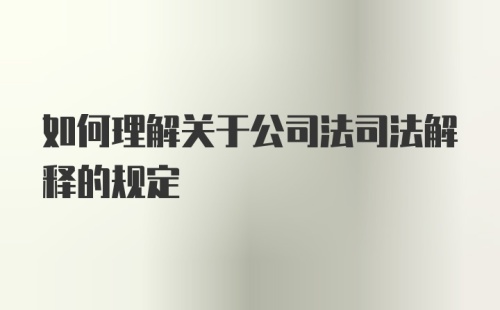 如何理解关于公司法司法解释的规定